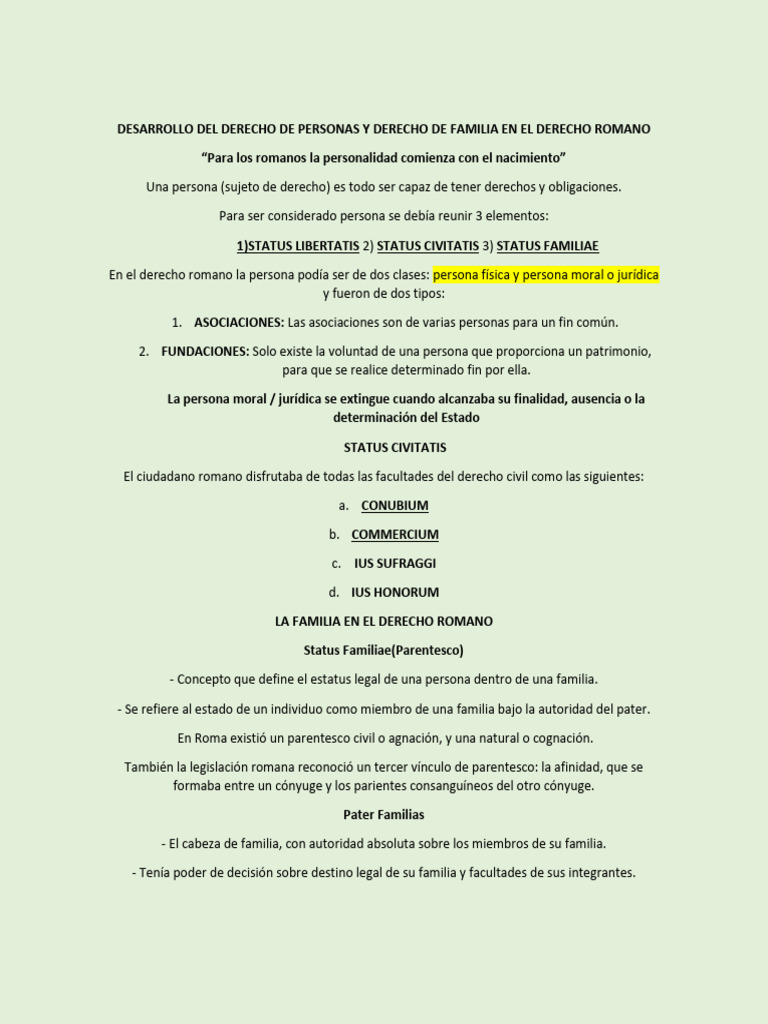 DESARROLLO DEL DERECHO DE PERSONAS Y DERECHO DE FAMILIA EN EL DERECHO ROMANO

"Para los romanos la personalidad comienza con el nacimiento"

Una persona (sujeto de derecho) es todo ser capaz de tener derechos y obligaciones.

Para ser considerado persona se debía reunir 3 elementos:

1)STATUS LIBERTATIS 2) STATUS CIVITATIS 3) STATUS FAMILIAE

En el derecho romano la persona podía ser de dos clases: persona física y persona moral o jurídica y fueron de dos tipos:

1. ASOCIACIONES: Las asociaciones son de varias personas para un fin común.

2. FUNDACIONES: Solo existe la voluntad de una persona que proporciona un patrimonio, para que se realice determinado fin por ella.

La persona moral / jurídica se extingue cuando alcanzaba su finalidad, ausencia o la determinación del Estado

STATUS CIVITATIS

El ciudadano romano disfrutaba de todas las facultades del derecho civil como las siguientes:

a. CONUBIUM

b. COMMERCIUM

c. IUS SUFRAGGI

d. IUS HONORUM

LA FAMILIA EN EL DERECHO ROMANO

Status Familiae(Parentesco)

- Concepto que define el estatus legal de una persona dentro de una familia.

- Se refiere al estado de un individuo como miembro de una familia bajo la autoridad del pater.

En Roma existió un parentesco civil o agnación, y una natural o cognación.

También la legislación romana reconoció un tercer vínculo de parentesco: la afinidad, que se formaba entre un cónyuge y los parientes consanguíneos del otro cónyuge.

Pater Familias

- El cabeza de familia, con autoridad absoluta sobre los miembros de su familia.

- Tenía poder de decisión sobre destino legal de su familia y facultades de sus integrantes.